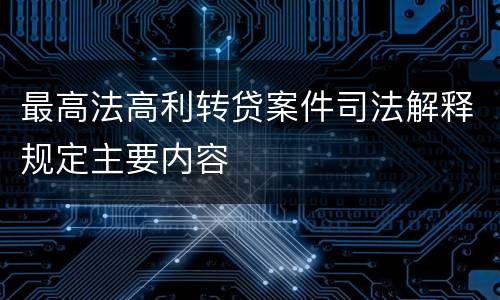 最高法高利转贷案件司法解释规定主要内容